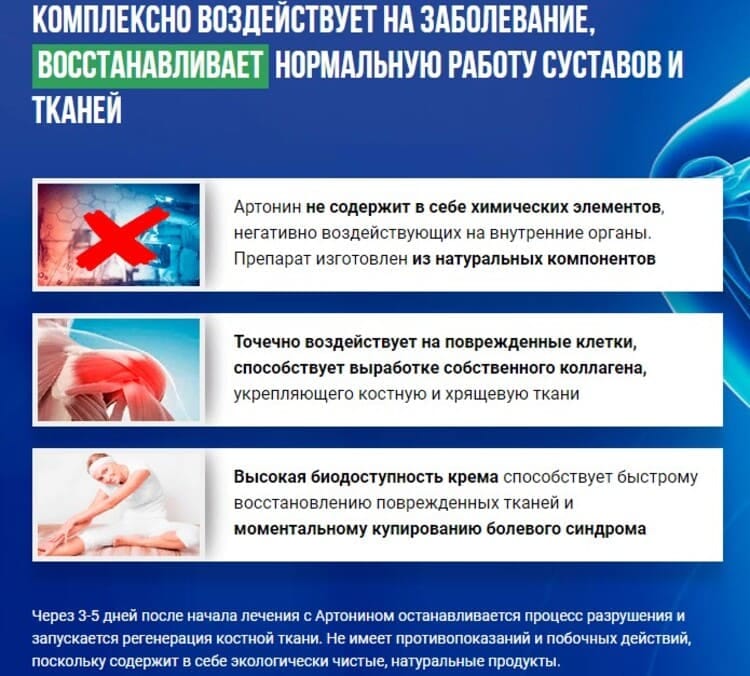 КОМПЛЕКСНО ВОЗДЕЙСТВУЕТ НА ЗАБОЛЕВАНИЕ, ВОССТАНАВЛИВАЕТ НОРМАЛЬНУЮ РАБОТУ СУСТАВОВ И ТКАНЕЙ

Артонин не содержит в себе химических элементов, негативно воздействующих на внутренние органы. Препарат изготовлен из натуральных компонентов

Точечно воздействует на поврежденные клетки, способствует выработке собственного коллагена, укрепляющего костную и хрящевую ткани

Высокая биодоступность крема способствует быстрому восстановлению поврежденных тканей и моментальному купированию болевого синдрома

Через 3-5 дней после начала лечения с Артонином останавливается процесс разрушения и запускается регенерация костной ткани. Не имеет противопоказаний и побочных действий, поскольку содержит в себе экологически чистые, натуральные продукты.